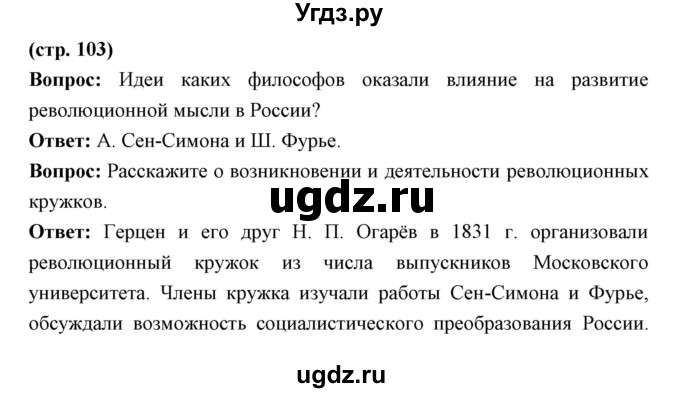 Угдз.ру

(стр. 103)

Вопрос: Идеи каких философов оказали влияние на развитие революционной мысли в России?

Ответ: А. Сен-Симона и Ш. Фурье.

Вопрос: Расскажите о возникновении и деятельности революционных кружков.

ugdz.ru

Ответ: Герцен и его друг Н. П. Огарёв в 1831 г. организовали революционный кружок из числа выпускников Московского университета. Члены кружка изучали работы Сен-Симона и Фурье, обсуждали возможность социалистического преобразования России.

ugdz.ru